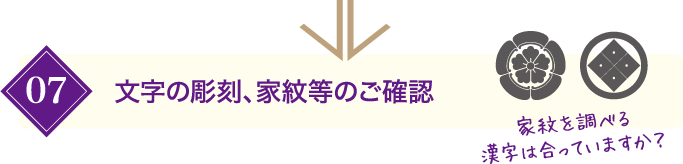 07

文字の彫刻、家紋等のご確認

家紋を調べる
漢字は合っていますか?